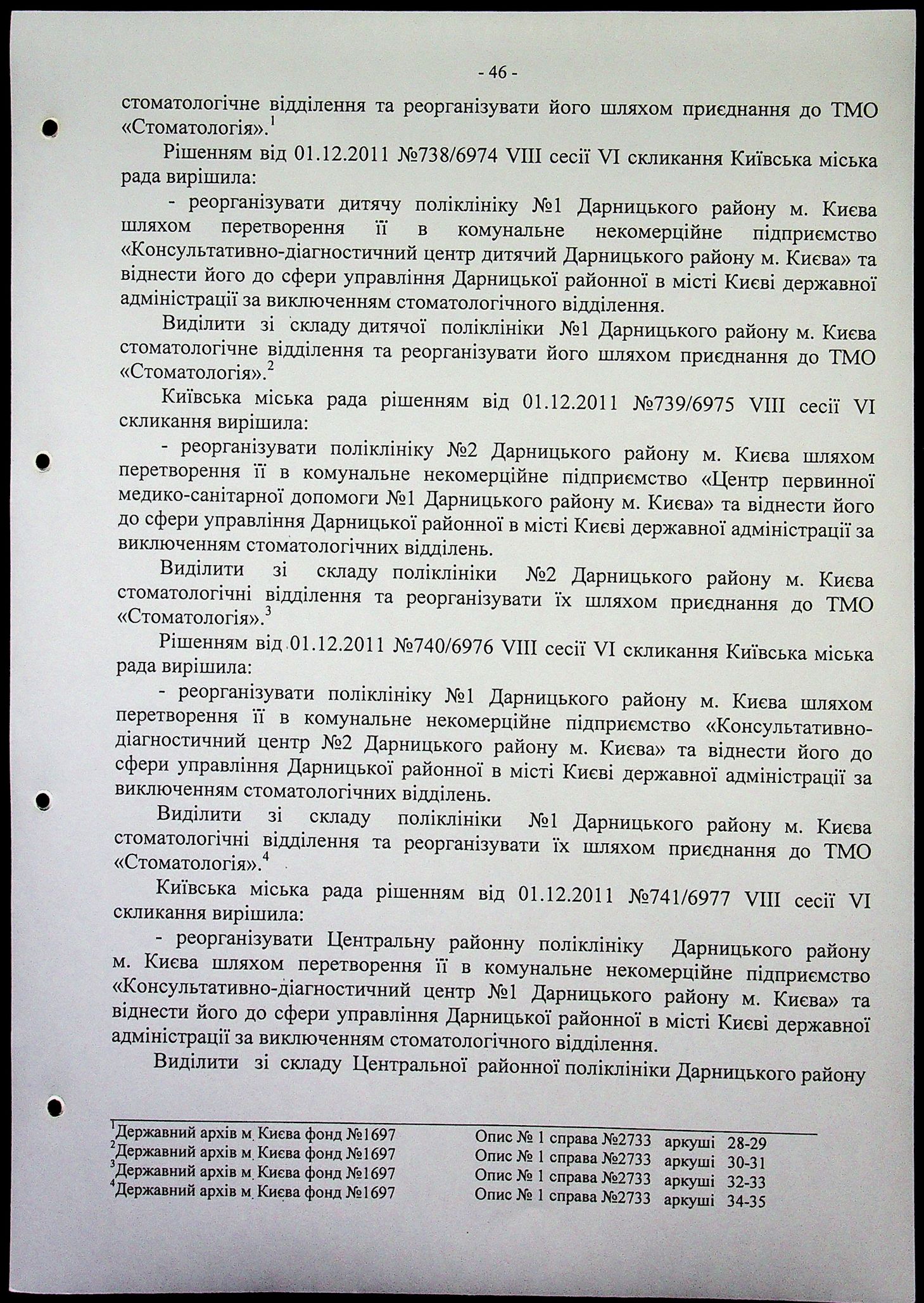 - 46 -

стоматологічне відділення та реорганізувати його шляхом приєднання до ТМО «Стоматологія».$^1$

Рішенням від 01.12.2011 №738/6974 VIII сесії VI скликання Київська міська рада вирішила:

- реорганізувати дитячу поліклініку №1 Дарницького району м. Києва шляхом перетворення її в комунальне некомерційне підприємство «Консультативно-діагностичний центр дитячий Дарницького району м. Києва» та віднести його до сфери управління Дарницької районної в місті Києві державної адміністрації за виключенням стоматологічного відділення.

Виділити зі складу дитячої поліклініки №1 Дарницького району м. Києва стоматологічне відділення та реорганізувати його шляхом приєднання до ТМО «Стоматологія».$^2$

Київська міська рада рішенням від 01.12.2011 №739/6975 VIII сесії VI скликання вирішила:

- реорганізувати поліклініку №2 Дарницького району м. Києва шляхом перетворення її в комунальне некомерційне підприємство «Центр первинної медико-санітарної допомоги №1 Дарницького району м. Києва» та віднести його до сфери управління Дарницької районної в місті Києві державної адміністрації за виключенням стоматологічних відділень.

Виділити зі складу поліклініки №2 Дарницького району м. Києва стоматологічні відділення та реорганізувати їх шляхом приєднання до ТМО «Стоматологія».$^3$

Рішенням від 01.12.2011 №740/6976 VIII сесії VI скликання Київська міська рада вирішила:

- реорганізувати поліклініку №1 Дарницького району м. Києва шляхом перетворення її в комунальне некомерційне підприємство «Консультативно-діагностичний центр №2 Дарницького району м. Києва» та віднести його до сфери управління Дарницької районної в місті Києві державної адміністрації за виключенням стоматологічних відділень.

Виділити зі складу поліклініки №1 Дарницького району м. Києва стоматологічні відділення та реорганізувати їх шляхом приєднання до ТМО «Стоматологія».$^4$

Київська міська рада рішенням від 01.12.2011 №741/6977 VIII сесії VI скликання вирішила:

- реорганізувати Центральну районну поліклініку Дарницького району м. Києва шляхом перетворення її в комунальне некомерційне підприємство «Консультативно-діагностичний центр №1 Дарницького району м. Києва» та віднести його до сфери управління Дарницької районної в місті Києві державної адміністрації за виключенням стоматологічного відділення.

Виділити зі складу Центральної районної поліклініки Дарницького району

$^1$Державний архів м. Києва фонд №1697 Опис № 1 справа №2733 аркуші 28-29
$^2$Державний архів м. Києва фонд №1697 Опис № 1 справа №2733 аркуші 30-31
$^3$Державний архів м. Києва фонд №1697 Опис № 1 справа №2733 аркуші 32-33
$^4$Державний архів м. Києва фонд №1697 Опис № 1 справа №2733 аркуші 34-35